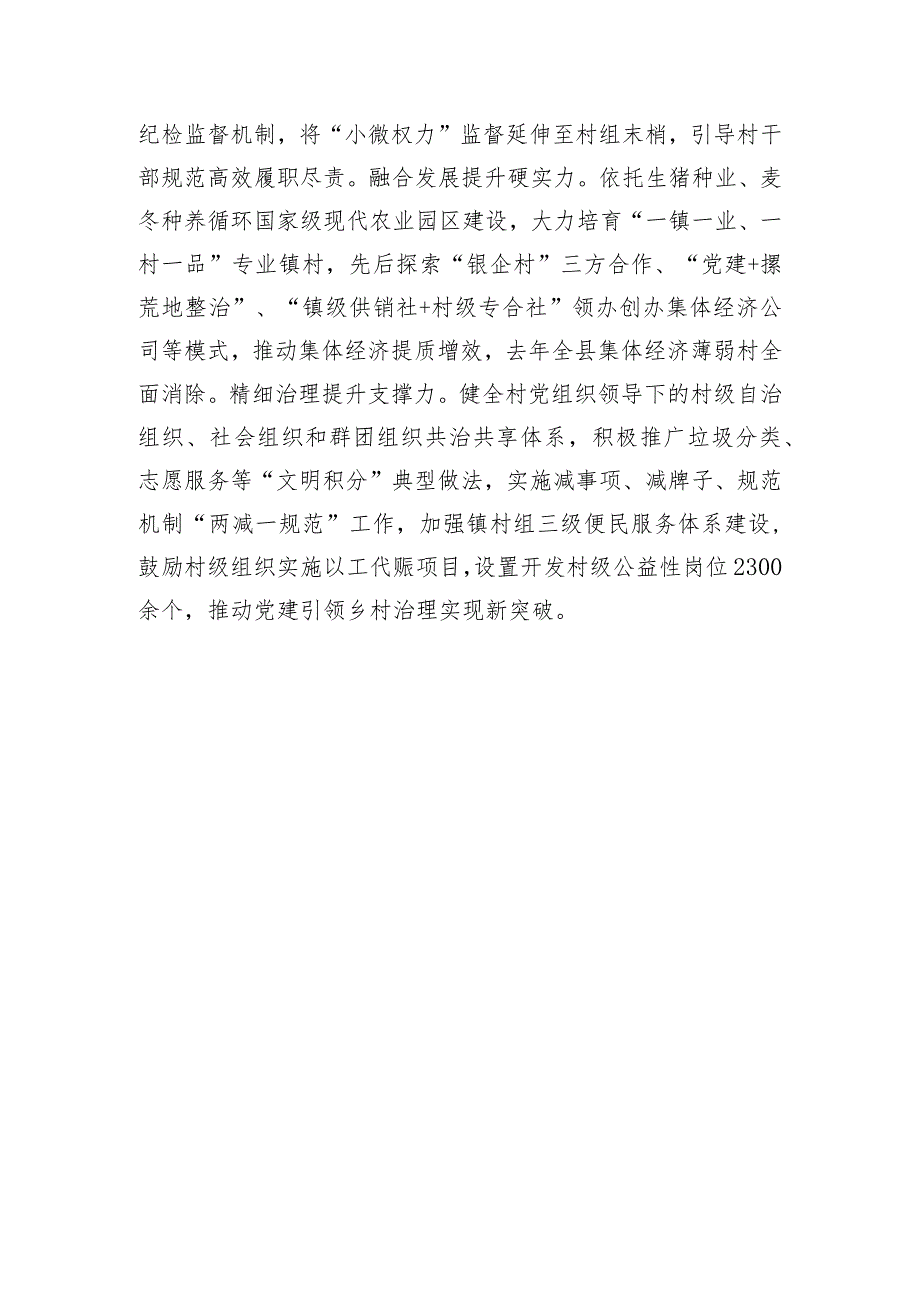 纪检监督机制，将“小微权力”监督延伸至村组末梢，引导村干部规范高效履职尽责。融合发展提升硬实力。依托生猪种业、麦冬种养循环国家级现代农业园区建设，大力培育“一镇一业、一村一品”专业镇村，先后探索“银企村”三方合作、“党建+撂荒地整治”、“镇级供销社+村级专合社”领办创办集体经济公司等模式，推动集体经济提质增效，去年全县集体经济薄弱村全面消除。精细治理提升支撑力。健全村党组织领导下的村级自治组织、社会组织和群团组织共治共享体系，积极推广垃圾分类、志愿服务等“文明积分”典型做法，实施减事项、减牌子、规范机制“两减一规范”工作，加强镇村组三级便民服务体系建设，鼓励村级组织实施以工代赈项目，设置开发村级公益性岗位2300余个，推动党建引领乡村治理实现新突破。